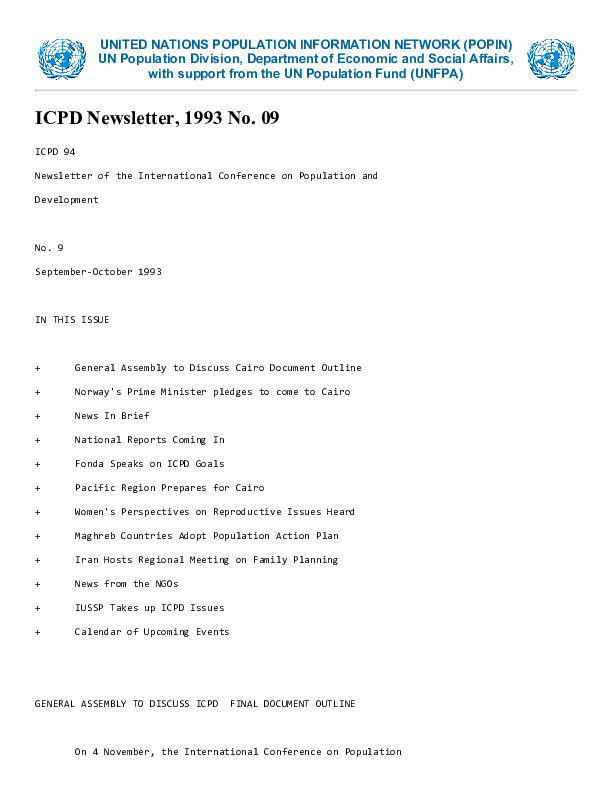 UNITED NATIONS POPULATION INFORMATION NETWORK (POPIN)
UN Population Division, Department of Economic and Social Affairs, with support from the UN Population Fund (UNFPA)

ICPD Newsletter, 1993 No. 09

ICPD 94

Newsletter of the International Conference on Population and Development

No. 9

September-October 1993

IN THIS ISSUE

+ General Assembly to Discuss Cairo Document Outline

+ Norway's Prime Minister pledges to come to Cairo

+ News In Brief

+ National Reports Coming In

+ Fonda Speaks on ICPD Goals

+ Pacific Region Prepares for Cairo

+ Women's Perspectives on Reproductive Issues Heard

+ Maghreb Countries Adopt Population Action Plan

+ Iran Hosts Regional Meeting on Family Planning

+ News from the NGOs

+ IUSSP Takes up ICPD Issues

+ Calendar of Upcoming Events

GENERAL ASSEMBLY TO DISCUSS ICPD FINAL DOCUMENT OUTLINE

On 4 November, the International Conference on Population